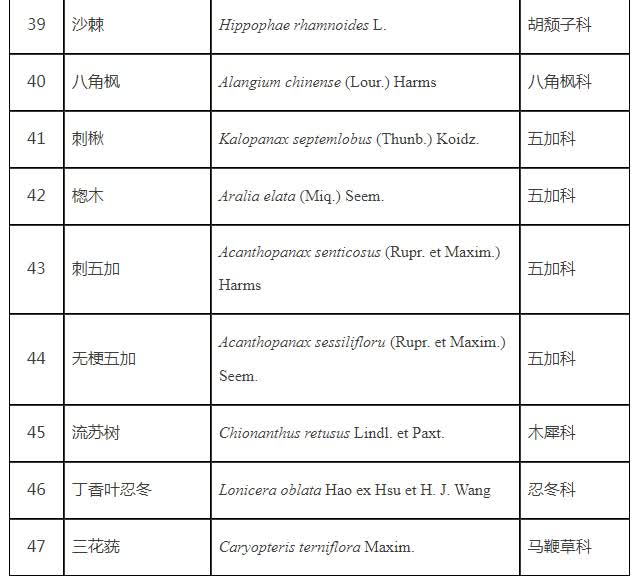 | 39 | 沙棘 | Hippophae rhamnoides L. | 胡颓子科 |
|---|---|---|---|
| 40 | 八角枫 | Alangium chinense (Lour.) Harms | 八角枫科 |
| 41 | 刺楸 | Kalopanax septemlobus (Thunb.) Koidz. | 五加科 |
| 42 | 楤木 | Aralia elata (Miq.) Seem. | 五加科 |
| 43 | 刺五加 | Acanthopanax senticosus (Rupr. et Maxim.) Harms | 五加科 |
| 44 | 无梗五加 | Acanthopanax sessilifloru (Rupr. et Maxim.) Seem. | 五加科 |
| 45 | 流苏树 | Chionanthus retusus Lindl. et Paxt. | 木犀科 |
| 46 | 丁香叶忍冬 | Lonicera oblata Hao ex Hsu et H. J. Wang | 忍冬科 |
| 47 | 三花莸 | Caryopteris terniflora Maxim. | 马鞭草科 |